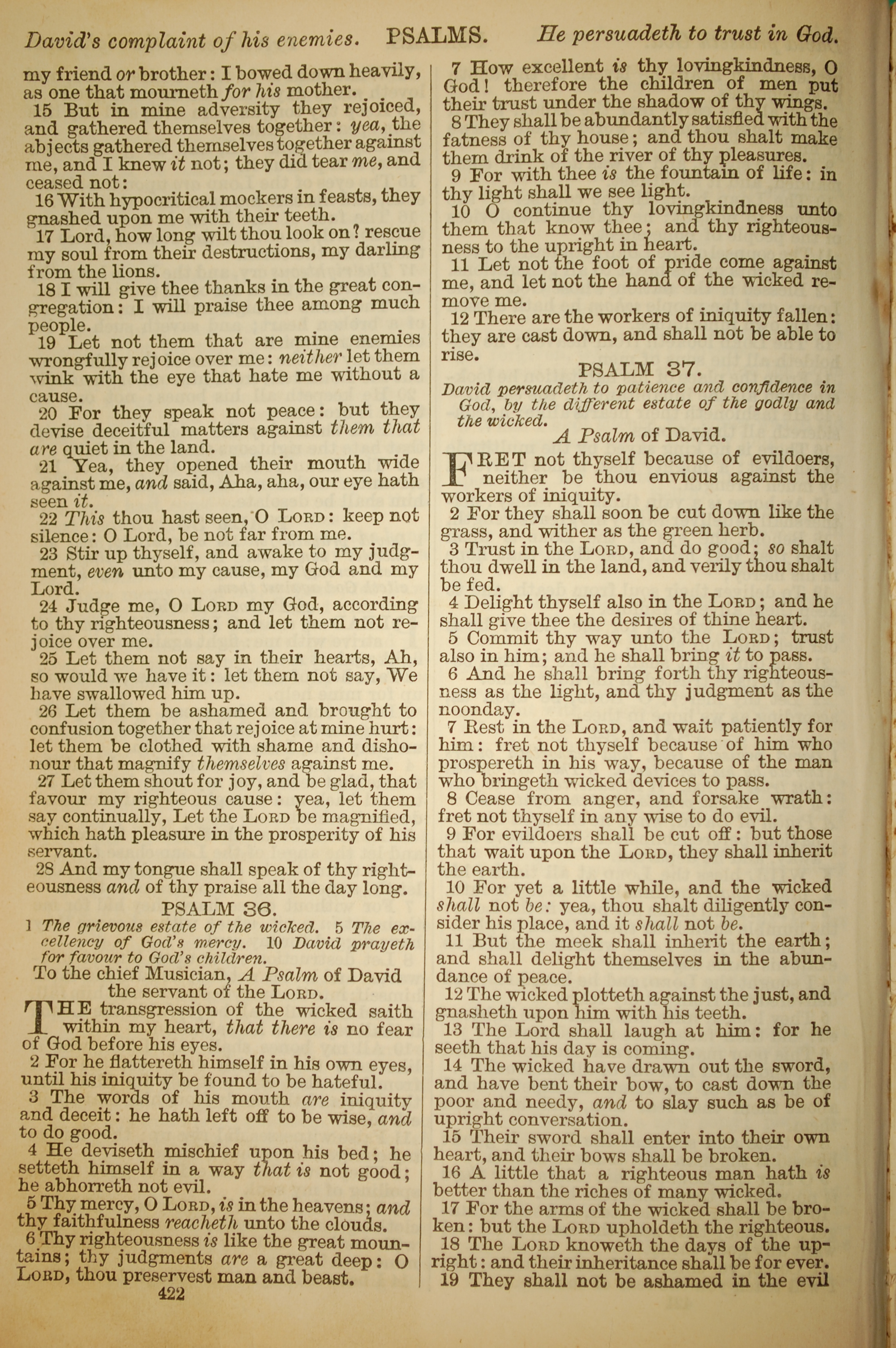 David's complaint of his enemies. PSALMS. He persuadeth to trust in God.

my friend or brother: I bowed down heavily, as one that mourneth for his mother.

15 But in mine adversity they rejoiced, and gathered themselves together: yea, the abjects gathered themselves together against me, and I knew it not; they did tear me, and ceased not:

16 With hypocritical mockers in feasts, they gnashed upon me with their teeth.

17 Lord, how long wilt thou look on? rescue my soul from their destructions, my darling from the lions.

18 I will give thee thanks in the great congregation: I will praise thee among much people.

19 Let not them that are mine enemies wrongfully rejoice over me: neither let them wink with the eye that hate me without a cause.

20 For they speak not peace: but they devise deceitful matters against them that are quiet in the land.

21 Yea, they opened their mouth wide against me, and said, Aha, aha, our eye hath seen it.

22 This thou hast seen, O LORD: keep not silence: O Lord, be not far from me.

23 Stir up thyself, and awake to my judgment, even unto my cause, my God and my Lord.

24 Judge me, O LORD my God, according to thy righteousness; and let them not rejoice over me.

25 Let them not say in their hearts, Ah, so would we have it: let them not say, We have swallowed him up.

26 Let them be ashamed and brought to confusion together that rejoice at mine hurt: let them be clothed with shame and dishonour that magnify themselves against me.

27 Let them shout for joy, and be glad, that favour my righteous cause: yea, let them say continually, Let the LORD be magnified, which hath pleasure in the prosperity of his servant.

28 And my tongue shall speak of thy righteousness and of thy praise all the day long.

PSALM 36.

1 The grievous estate of the wicked. 5 The excellency of God's mercy. 10 David prayeth for favour to God's children.

To the chief Musician, A Psalm of David the servant of the LORD.

THE transgression of the wicked saith within my heart, that there is no fear of God before his eyes.

2 For he flattereth himself in his own eyes, until his iniquity be found to be hateful.

3 The words of his mouth are iniquity and deceit: he hath left off to be wise, and to do good.

4 He deviseth mischief upon his bed; he setteth himself in a way that is not good; he abhorreth not evil.

5 Thy mercy, O LORD, is in the heavens; and thy faithfulness reacheth unto the clouds.

6 Thy righteousness is like the great mountains; thy judgments are a great deep: O LORD, thou preservest man and beast.

422

7 How excellent is thy lovingkindness, O God! therefore the children of men put their trust under the shadow of thy wings.

8 They shall be abundantly satisfied with the fatness of thy house; and thou shalt make them drink of the river of thy pleasures.

9 For with thee is the fountain of life: in thy light shall we see light.

10 O continue thy lovingkindness unto them that know thee; and thy righteousness to the upright in heart.

11 Let not the foot of pride come against me, and let not the hand of the wicked remove me.

12 There are the workers of iniquity fallen: they are cast down, and shall not be able to rise.

PSALM 37.

David persuadeth to patience and confidence in God, by the different estate of the godly and the wicked.

A Psalm of David.

FRET not thyself because of evildoers, neither be thou envious against the workers of iniquity.

2 For they shall soon be cut down like the grass, and wither as the green herb.

3 Trust in the LORD, and do good; so shalt thou dwell in the land, and verily thou shalt be fed.

4 Delight thyself also in the LORD; and he shall give thee the desires of thine heart.

5 Commit thy way unto the LORD; trust also in him; and he shall bring it to pass.

6 And he shall bring forth thy righteousness as the light, and thy judgment as the noonday.

7 Rest in the LORD, and wait patiently for him: fret not thyself because of him who prospereth in his way, because of the man who bringeth wicked devices to pass.

8 Cease from anger, and forsake wrath: fret not thyself in any wise to do evil.

9 For evildoers shall be cut off: but those that wait upon the LORD, they shall inherit the earth.

10 For yet a little while, and the wicked shall not be: yea, thou shalt diligently consider his place, and it shall not be.

11 But the meek shall inherit the earth; and shall delight themselves in the abundance of peace.

12 The wicked plotteth against the just, and gnasheth upon him with his teeth.

13 The Lord shall laugh at him: for he seeth that his day is coming.

14 The wicked have drawn out the sword, and have bent their bow, to cast down the poor and needy, and to slay such as be of upright conversation.

15 Their sword shall enter into their own heart, and their bows shall be broken.

16 A little that a righteous man hath is better than the riches of many wicked.

17 For the arms of the wicked shall be broken: but the LORD upholdeth the righteous.

18 The LORD knoweth the days of the upright: and their inheritance shall be for ever.

19 They shall not be ashamed in the evil